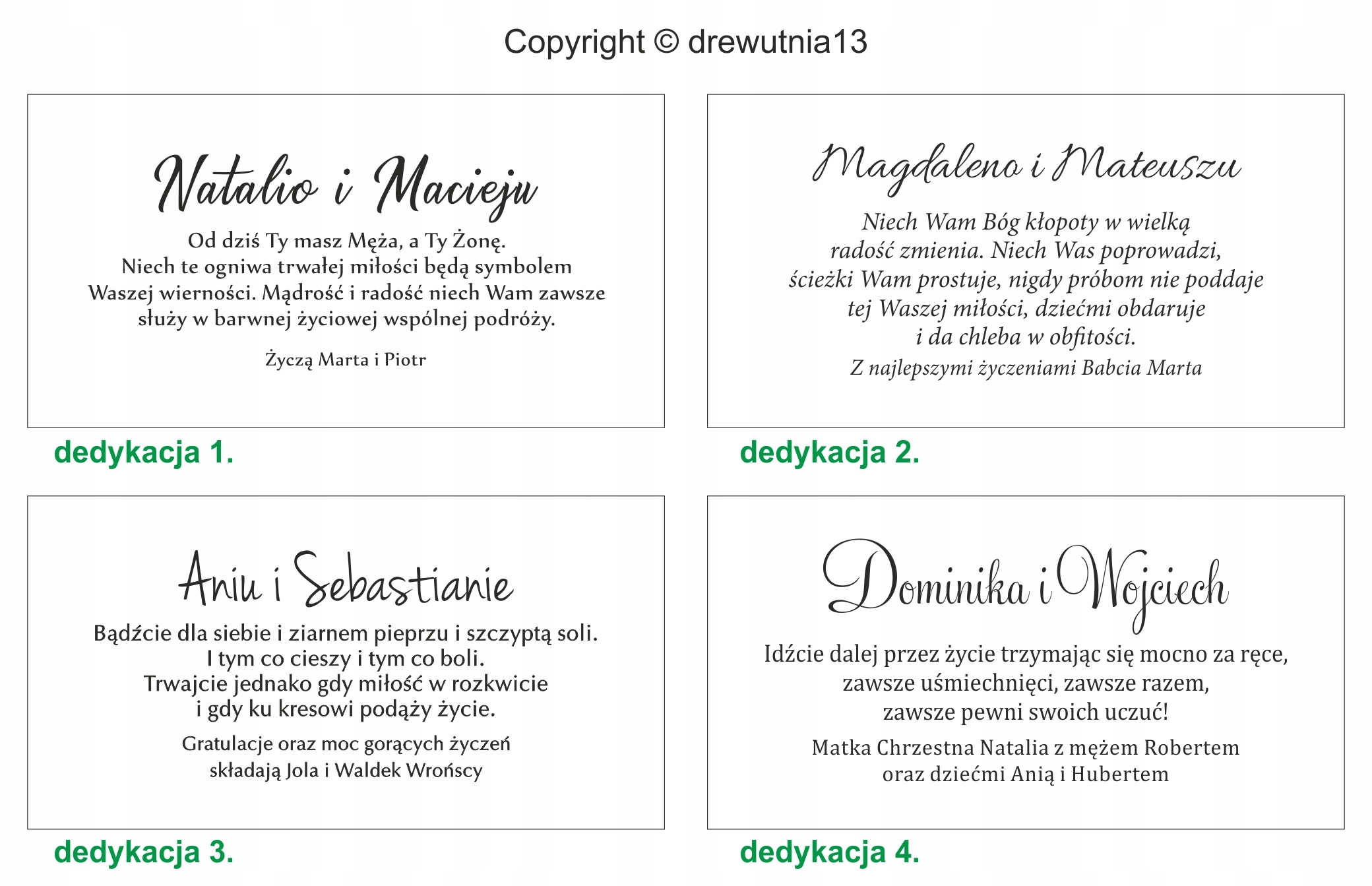 Copyright © drewutnia13

Natalio i Macieju

Od dziś Ty masz Męża, a Ty Żonę.
Niech te ogniwa trwałej miłości będą symbolem
Waszej wierności. Mądrość i radość niech Wam zawsze
służy w barwnej życiowej wspólnej podróży.

Życzą Marta i Piotr

dedykacja 1.

Magdaleno i Mateuszu

Niech Wam Bóg kłopoty w wielką
radość zmienia. Niech Was poprowadzi,
ścieżki Wam prostuje, nigdy próbom nie poddaje
tej Waszej miłości, dziećmi obdaruje
i da chleba w obfitości.
Z najlepszymi życzeniami Babcia Marta

dedykacja 2.

Aniu i Sebastianie

Bądźcie dla siebie i ziarnem pieprzu i szczyptą soli.
I tym co cieszy i tym co boli.
Trwajcie jednako gdy miłość w rozkwicie
i gdy ku kresowi podąży życie.

Gratulacje oraz moc gorących życzeń
składają Jola i Waldek Wrońscy

dedykacja 3.

Dominika i Wojciech

Idźcie dalej przez życie trzymając się mocno za ręce,
zawsze uśmiechnięci, zawsze razem,
zawsze pewni swoich uczuć!

Matka Chrzestna Natalia z mężem Robertem
oraz dziećmi Anią i Hubertem

dedykacja 4.